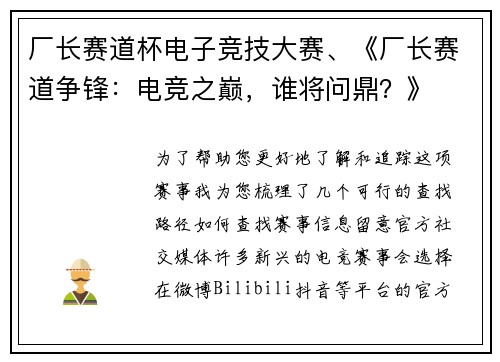 厂长赛道杯电子竞技大赛、《厂长赛道争锋：电竞之巅，谁将问鼎？》

为了帮助您更好地了解和追踪这项赛事我为您梳理了几个可行的查找路径如何查找赛事信息留意官方社交媒体许多新兴的电竞赛事会选择在微博Bilibili抖音等平台的官方